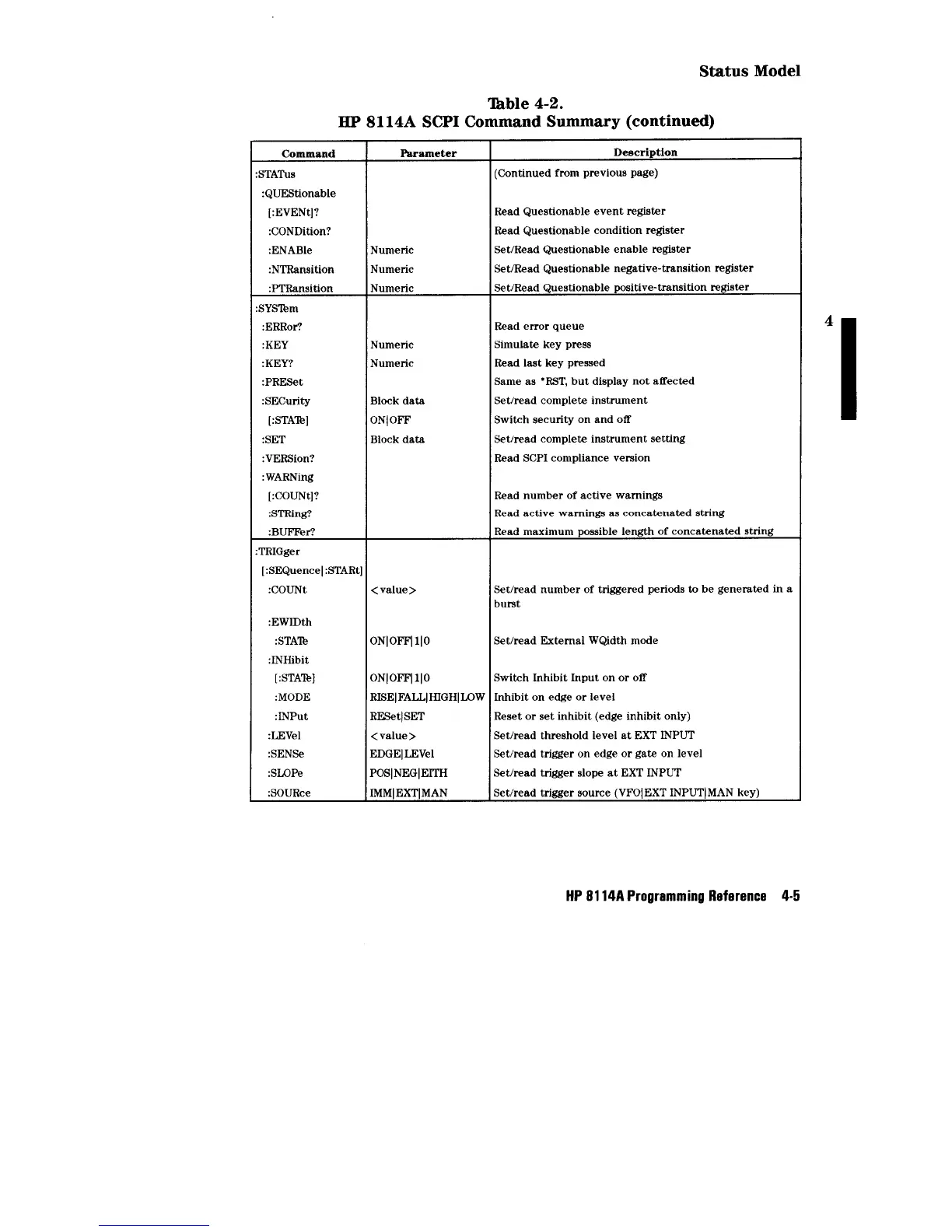 Status Model

Table 4-2.
HP 8114A SCPI Command Summary (continued)

| Command | Parameter | Description |
|---|---|---|
| :STATus | | (Continued from previous page) |
| :QUEStionable | | |
| [:EVENt]? | | Read Questionable event register |
| :CONDition? | | Read Questionable condition register |
| :ENABle | Numeric | Set/Read Questionable enable register |
| :NTRansition | Numeric | Set/Read Questionable negative-transition register |
| :PTRansition | Numeric | Set/Read Questionable positive-transition register |
| :SYSTem | | |
| :ERRor? | | Read error queue |
| :KEY | Numeric | Simulate key press |
| :KEY? | Numeric | Read last key pressed |
| :PRESet | | Same as *RST, but display not affected |
| :SECurity | Block data | Set/read complete instrument |
| [:STATe] | ON\|OFF | Switch security on and off |
| :SET | Block data | Set/read complete instrument setting |
| :VERSion? | | Read SCPI compliance version |
| :WARNing | | |
| [:COUNt]? | | Read number of active warnings |
| :STRing? | | Read active warnings as concatenated string |
| :BUFFer? | | Read maximum possible length of concatenated string |
| :TRIGger | | |
| [:SEQuence\|:STARt] | | |
| :COUNt | <value> | Set/read number of triggered periods to be generated in a burst |
| :EWIDth | | |
| :STATe | ON\|OFF\|1\|0 | Set/read External WQidth mode |
| :INHibit | | |
| [:STATe] | ON\|OFF\|1\|0 | Switch Inhibit Input on or off |
| :MODE | RISE\|FALL\|HIGH\|LOW | Inhibit on edge or level |
| :INPut | RESet\|SET | Reset or set inhibit (edge inhibit only) |
| :LEVel | <value> | Set/read threshold level at EXT INPUT |
| :SENSe | EDGE\|LEVel | Set/read trigger on edge or gate on level |
| :SLOPe | POS\|NEG\|EITH | Set/read trigger slope at EXT INPUT |
| :SOURce | IMM\|EXT\|MAN | Set/read trigger source (VFO\|EXT INPUT\|MAN key) |

4

HP 8114A Programming Reference 4-5